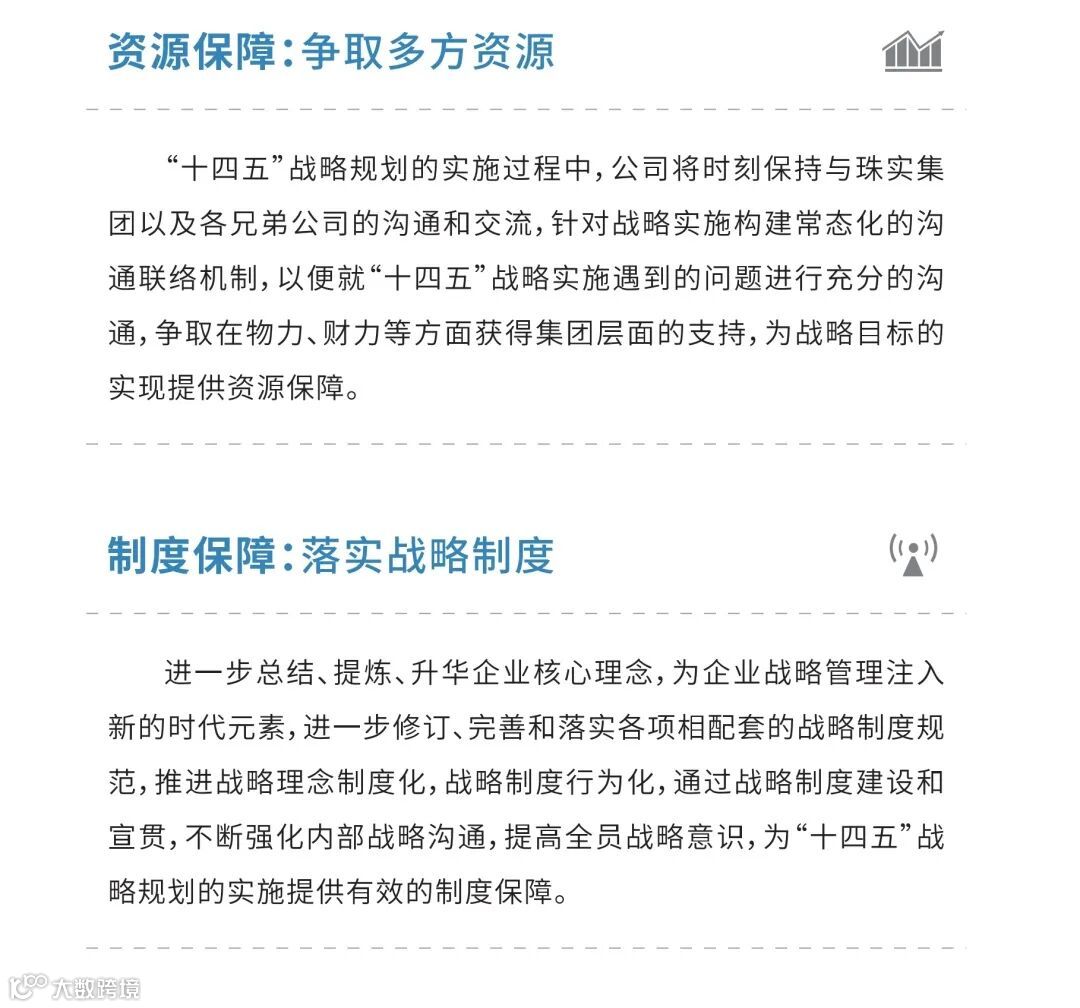 资源保障：争取多方资源

“十四五”战略规划的实施过程中，公司将时刻保持与珠实集团以及各兄弟公司的沟通和交流，针对战略实施构建常态化的沟通联络机制，以便就“十四五”战略实施遇到的问题进行充分的沟通，争取在物力、财力等方面获得集团层面的支持，为战略目标的实现提供资源保障。

制度保障：落实战略制度

进一步总结、提炼、升华企业核心理念，为企业战略管理注入新的时代元素，进一步修订、完善和落实各项相配套的战略制度规范，推进战略理念制度化，战略制度行为化，通过战略制度建设和宣贯，不断强化内部战略沟通，提高全员战略意识，为“十四五”战略规划的实施提供有效的制度保障。

大数跨境